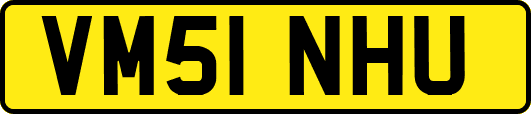 VM51 NHU